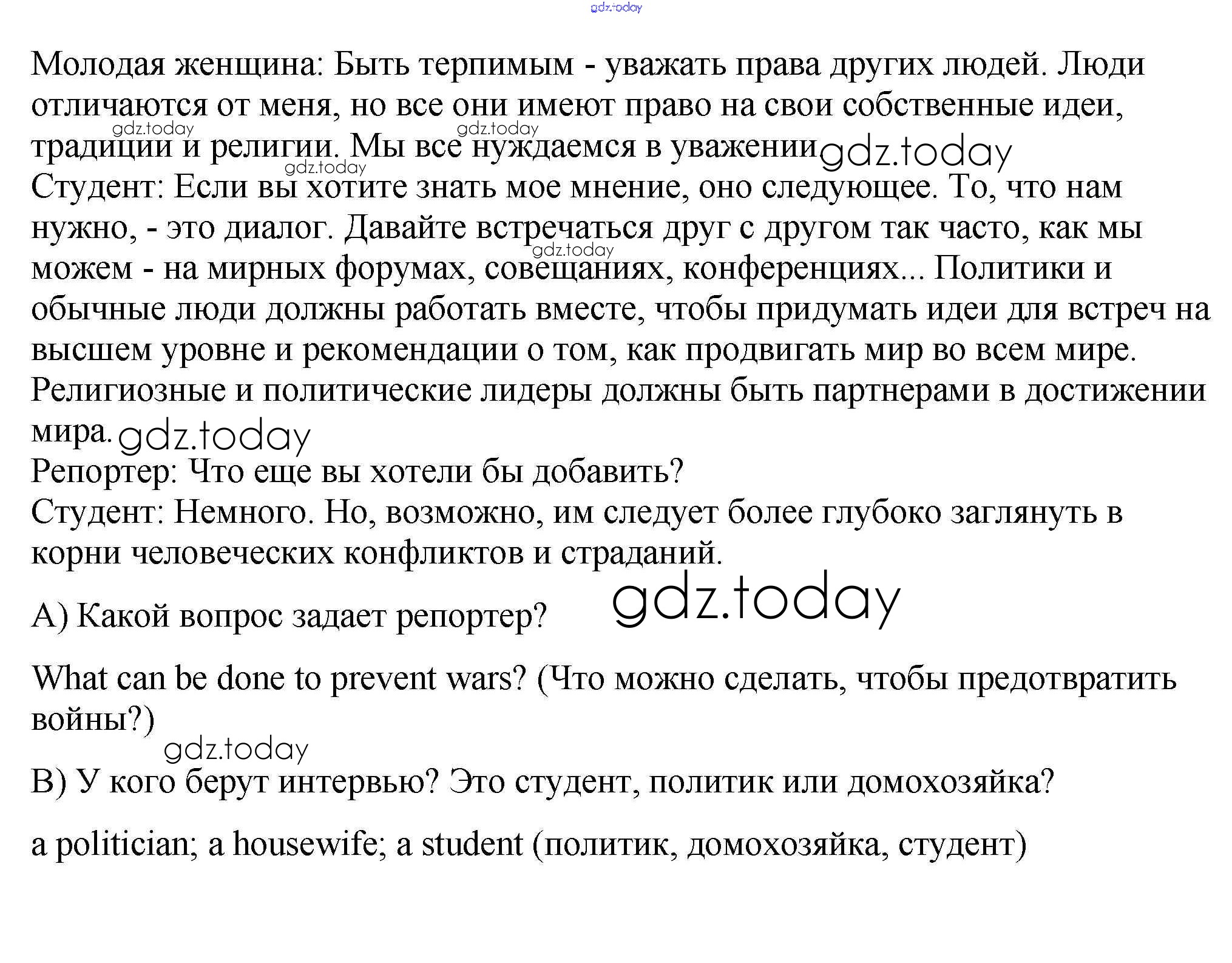 Молодая женщина: Быть терпимым - уважать права других людей. Люди отличаются от меня, но все они имеют право на свои собственные идеи, традиции и религии. Мы все нуждаемся в уважении

Студент: Если вы хотите знать мое мнение, оно следующее. То, что нам нужно, - это диалог. Давайте встречаться друг с другом так часто, как мы можем - на мирных форумах, совещаниях, конференциях... Политики и обычные люди должны работать вместе, чтобы придумать идеи для встреч на высшем уровне и рекомендации о том, как продвигать мир во всем мире. Религиозные и политические лидеры должны быть партнерами в достижении мира.

Репортер: Что еще вы хотели бы добавить?

Студент: Немного. Но, возможно, им следует более глубоко заглянуть в корни человеческих конфликтов и страданий.

А) Какой вопрос задает репортер?

What can be done to prevent wars? (Что можно сделать, чтобы предотвратить войны?)

В) У кого берут интервью? Это студент, политик или домохозяйка?

a politician; a housewife; a student (политик, домохозяйка, студент)

gdz.today